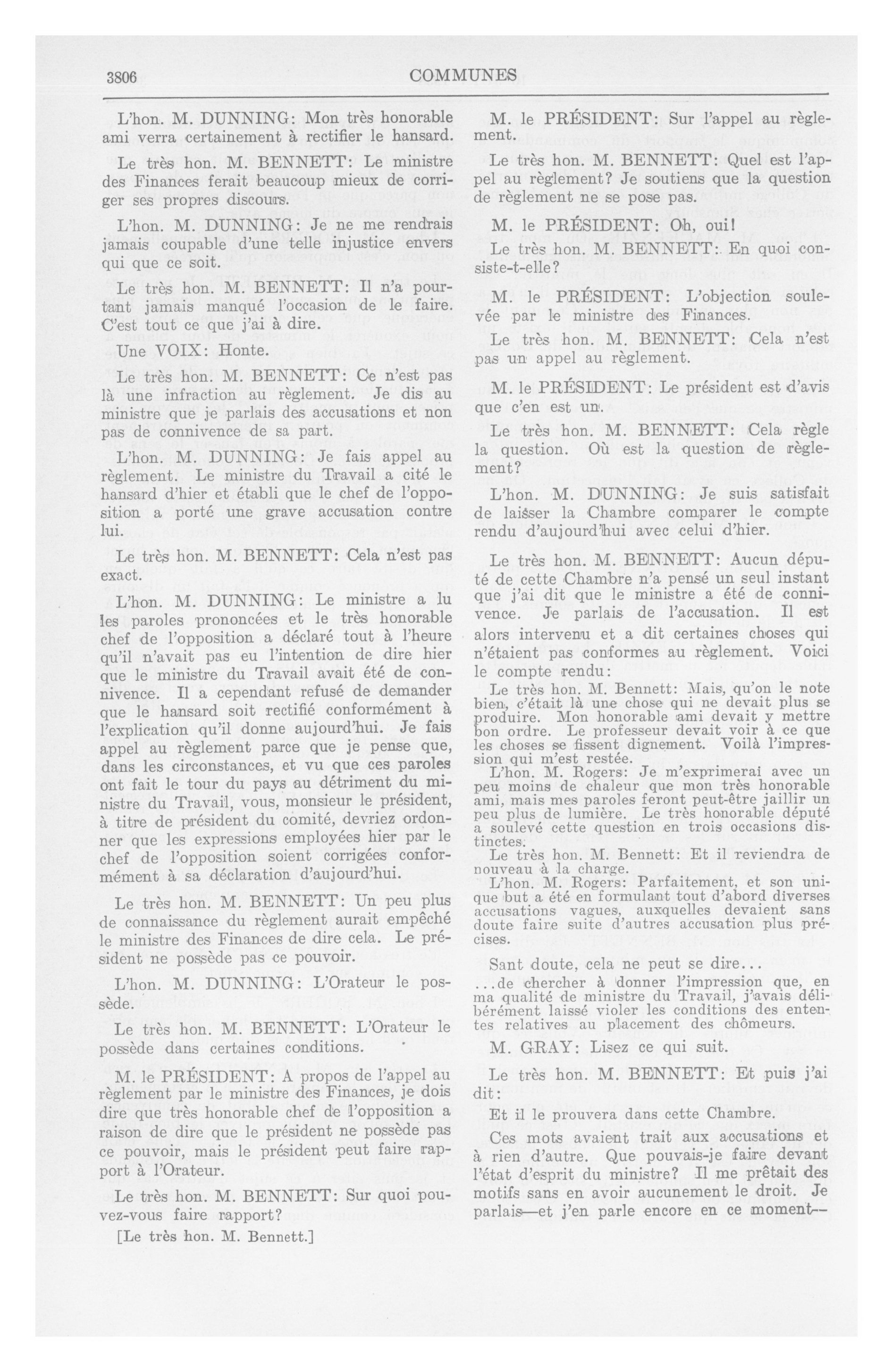 3806

COMMUNES

L'hon. M. DUNNING: Mon très honorable ami verra certainement à rectifier le hansard.

Le très hon. M. BENNETT: Le ministre des Finances ferait beaucoup mieux de corriger ses propres discours.

L'hon. M. DUNNING: Je ne me rendrais jamais coupable d'une telle injustice envers qui que ce soit.

Le très hon. M. BENNETT: Il n'a pourtant jamais manqué l'occasion de le faire. C'est tout ce que j'ai à dire.

Une VOIX: Honte.

Le très hon. M. BENNETT: Ce n'est pas là une infraction au règlement. Je dis au ministre que je parlais des accusations et non pas de connivence de sa part.

L'hon. M. DUNNING: Je fais appel au règlement. Le ministre du Travail a cité le hansard d'hier et établi que le chef de l'opposition a porté une grave accusation contre lui.

Le très hon. M. BENNETT: Cela n'est pas exact.

L'hon. M. DUNNING: Le ministre a lu les paroles prononcées et le très honorable chef de l'opposition a déclaré tout à l'heure qu'il n'avait pas eu l'intention de dire hier que le ministre du Travail avait été de connivence. Il a cependant refusé de demander que le hansard soit rectifié conformément à l'explication qu'il donne aujourd'hui. Je fais appel au règlement parce que je pense que, dans les circonstances, et vu que ces paroles ont fait le tour du pays au détriment du ministre du Travail, vous, monsieur le président, à titre de président du comité, devriez ordonner que les expressions employées hier par le chef de l'opposition soient corrigées conformément à sa déclaration d'aujourd'hui.

Le très hon. M. BENNETT: Un peu plus de connaissance du règlement aurait empêché le ministre des Finances de dire cela. Le président ne possède pas ce pouvoir.

L'hon. M. DUNNING: L'Orateur le possède.

Le très hon. M. BENNETT: L'Orateur le possède dans certaines conditions.

M. le PRÉSIDENT: A propos de l'appel au règlement par le ministre des Finances, je dois dire que très honorable chef de l'opposition a raison de dire que le président ne possède pas ce pouvoir, mais le président peut faire rapport à l'Orateur.

Le très hon. M. BENNETT: Sur quoi pouvez-vous faire rapport?

[Le très hon. M. Bennett.]

M. le PRÉSIDENT: Sur l'appel au règlement.

Le très hon. M. BENNETT: Quel est l'appel au règlement? Je soutiens que la question de règlement ne se pose pas.

M. le PRÉSIDENT: Oh, oui!

Le très hon. M. BENNETT: En quoi consiste-t-elle?

M. le PRÉSIDENT: L'objection soulevée par le ministre des Finances.

Le très hon. M. BENNETT: Cela n'est pas un appel au règlement.

M. le PRÉSIDENT: Le président est d'avis que c'en est un.

Le très hon. M. BENNETT: Cela règle la question. Où est la question de règlement?

L'hon. M. DUNNING: Je suis satisfait de laisser la Chambre comparer le compte rendu d'aujourd'hui avec celui d'hier.

Le très hon. M. BENNETT: Aucun député de cette Chambre n'a pensé un seul instant que j'ai dit que le ministre a été de connivence. Je parlais de l'accusation. Il est alors intervenu et a dit certaines choses qui n'étaient pas conformes au règlement. Voici le compte rendu:

Le très hon. M. Bennett: Mais, qu'on le note bien, c'était là une chose qui ne devait plus se produire. Mon honorable ami devait y mettre bon ordre. Le professeur devait voir à ce que les choses se fissent dignement. Voilà l'impression qui m'est restée.

L'hon. M. Rogers: Je m'exprimerai avec un peu moins de chaleur que mon très honorable ami, mais mes paroles feront peut-être jaillir un peu plus de lumière. Le très honorable député a soulevé cette question en trois occasions distinctes.

Le très hon. M. Bennett: Et il reviendra de nouveau à la charge.

L'hon. M. Rogers: Parfaitement, et son unique but a été en formulant tout d'abord diverses accusations vagues, auxquelles devaient sans doute faire suite d'autres accusation plus précises.

Sant doute, cela ne peut se dire...

...de chercher à donner l'impression que, en ma qualité de ministre du Travail, j'avais délibérément laissé violer les conditions des ententes relatives au placement des chômeurs.

M. GRAY: Lisez ce qui suit.

Le très hon. M. BENNETT: Et puis j'ai dit:

Et il le prouvera dans cette Chambre.

Ces mots avaient trait aux accusations et à rien d'autre. Que pouvais-je faire devant l'état d'esprit du ministre? Il me prêtait des motifs sans en avoir aucunement le droit. Je parlais—et j'en parle encore en ce moment—